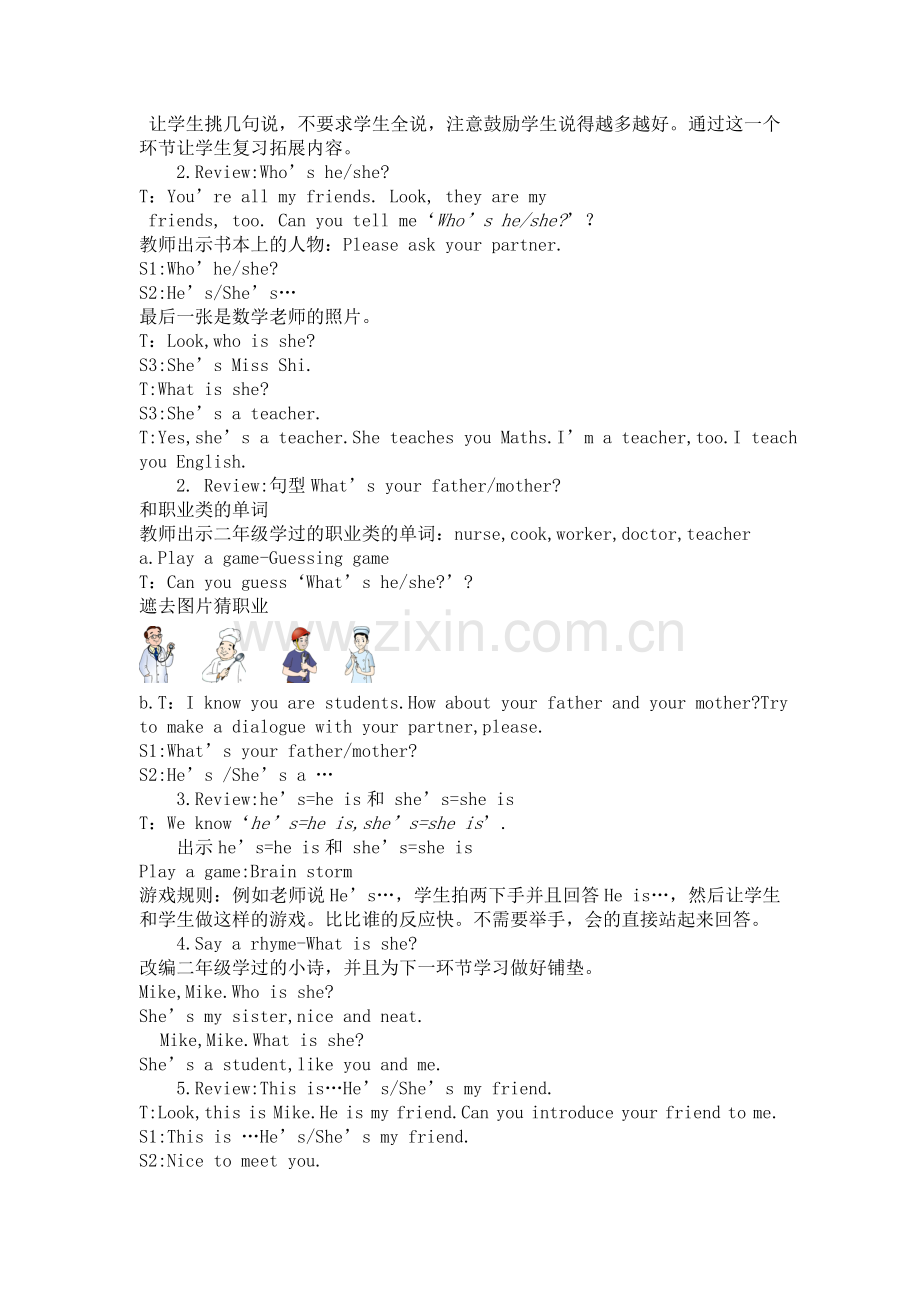 让学生挑几句说，不要求学生全说，注意鼓励学生说得越多越好。通过这一个环节让学生复习拓展内容。

2.Review:Who’s he/she?

T：You’re all my friends. Look, they are my friends, too. Can you tell me‘Who’s he/she?’?

教师出示书本上的人物：Please ask your partner.

S1:Who’he/she?

S2:He’s/She’s…

最后一张是数学老师的照片。

T：Look,who is she?

S3:She’s Miss Shi.

T:What is she?

S3:She’s a teacher.

T:Yes,she’s a teacher.She teaches you Maths.I’m a teacher,too.I teach you English.

2. Review:句型 What’s your father/mother?

和职业类的单词

教师出示二年级学过的职业类的单词：nurse,cook,worker,doctor,teacher

a.Play a game-Guessing game

T：Can you guess‘What’s he/she?’?

遮去图片猜职业

www.zixin.com.cn

b.T：I know you are students.How about your father and your mother?Try to make a dialogue with your partner,please.

S1:What’s your father/mother?

S2:He’s /She’s a …

3.Review:he’s=he is 和 she’s=she is

T：We know‘he’s=he is,she’s=she is’.

出示 he’s=he is 和 she’s=she is

Play a game:Brain storm

游戏规则：例如老师说 He’s…，学生拍两下手并且回答 He is…，然后让学生和学生做这样的游戏。比比谁的反应快。不需要举手，会的直接站起来回答。

4.Say a rhyme-What is she?

改编二年级学过的小诗，并且为下一环节学习做好铺垫。

Mike,Mike.Who is she?

She’s my sister,nice and neat.

Mike,Mike.What is she?

She’s a student,like you and me.

5.Review:This is…He’s/She’s my friend.

T:Look,this is Mike.He is my friend.Can you introduce your friend to me.

S1:This is …He’s/She’s my friend.

S2:Nice to meet you.